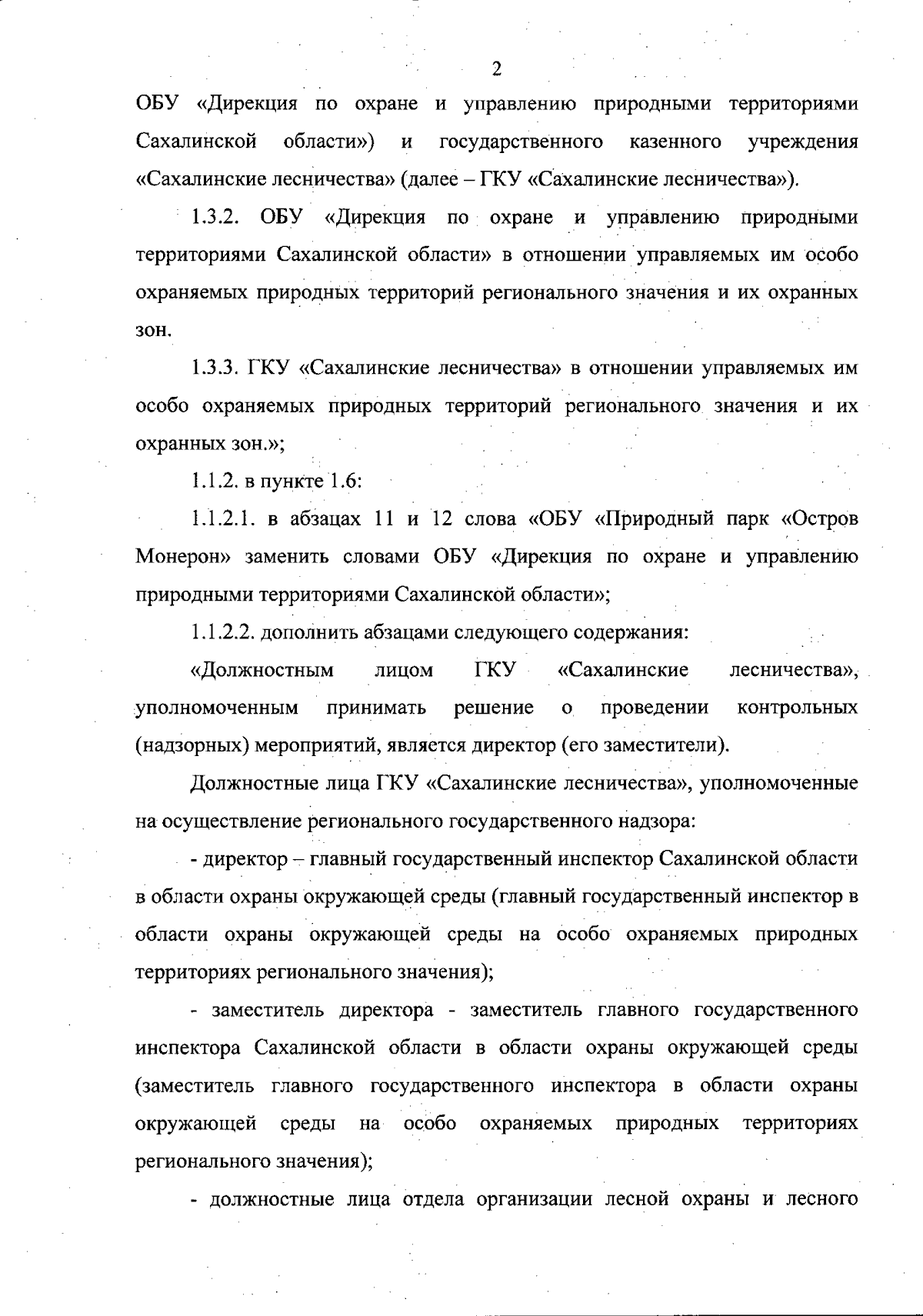 2

ОБУ «Дирекция по охране и управлению природными территориями Сахалинской области») и государственного казенного учреждения «Сахалинские лесничества» (далее – ГКУ «Сахалинские лесничества»).

1.3.2. ОБУ «Дирекция по охране и управлению природными территориями Сахалинской области» в отношении управляемых им особо охраняемых природных территорий регионального значения и их охранных зон.

1.3.3. ГКУ «Сахалинские лесничества» в отношении управляемых им особо охраняемых природных территорий регионального значения и их охранных зон.»;

1.1.2. в пункте 1.6:

1.1.2.1. в абзацах 11 и 12 слова «ОБУ «Природный парк «Остров Монерон» заменить словами ОБУ «Дирекция по охране и управлению природными территориями Сахалинской области»;

1.1.2.2. дополнить абзацами следующего содержания:

«Должностным лицом ГКУ «Сахалинские лесничества», уполномоченным принимать решение о проведении контрольных (надзорных) мероприятий, является директор (его заместители).

Должностные лица ГКУ «Сахалинские лесничества», уполномоченные на осуществление регионального государственного надзора:

- директор – главный государственный инспектор Сахалинской области в области охраны окружающей среды (главный государственный инспектор в области охраны окружающей среды на особо охраняемых природных территориях регионального значения);

- заместитель директора - заместитель главного государственного инспектора Сахалинской области в области охраны окружающей среды (заместитель главного государственного инспектора в области охраны окружающей среды на особо охраняемых природных территориях регионального значения);

- должностные лица отдела организации лесной охраны и лесного